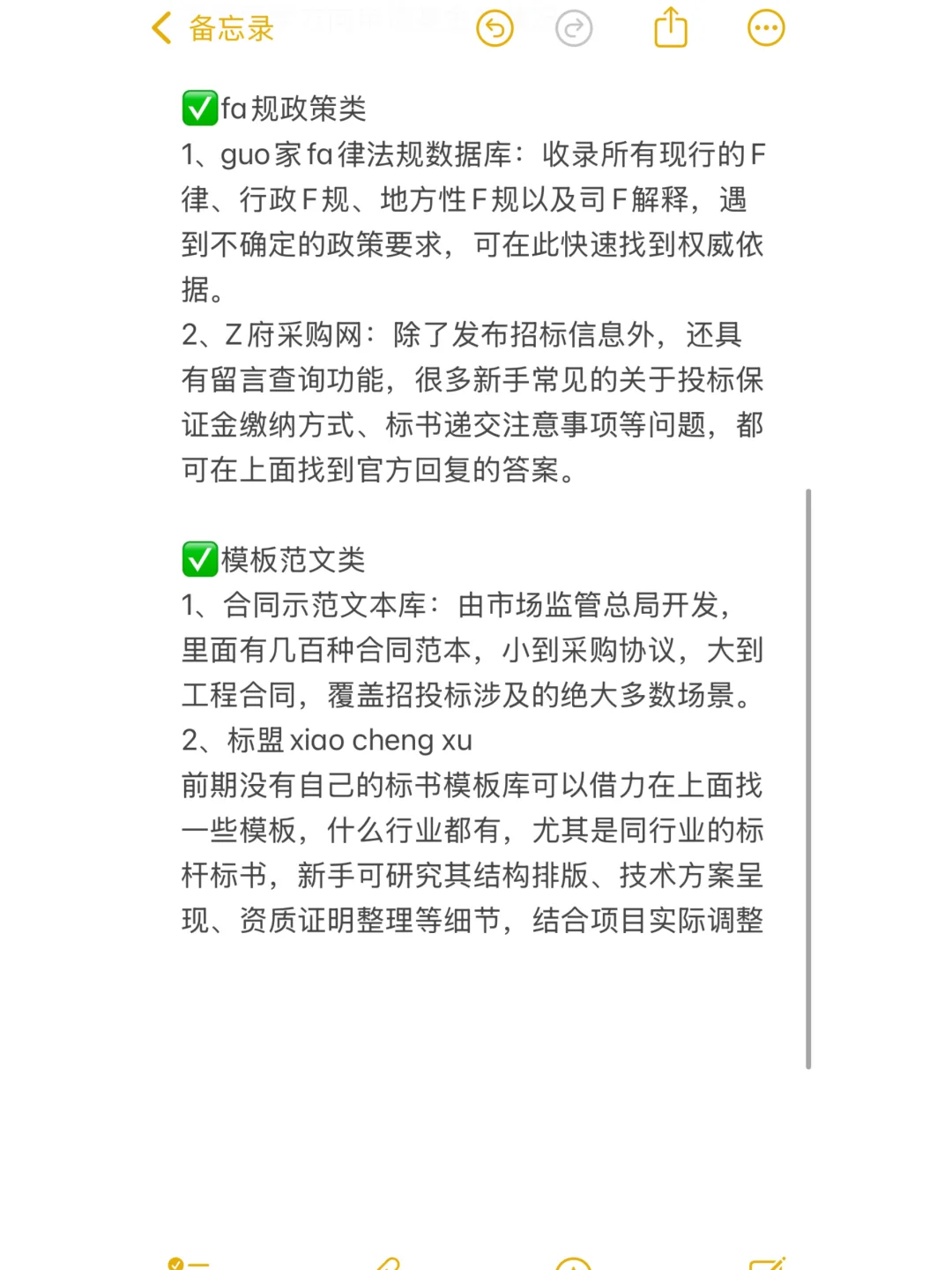 备忘录

✅fa规政策类
1、guo家fa律法规数据库：收录所有现行的F律、行政F规、地方性F规以及司F解释，遇到不确定的政策要求，可在此快速找到权威依据。
2、Z府采购网：除了发布招标信息外，还具有留言查询功能，很多新手常见的关于投标保证金缴纳方式、标书递交注意事项等问题，都可在上面找到官方回复的答案。

✅模板范文类
1、合同示范文本库：由市场监管总局开发，里面有几百种合同范本，小到采购协议，大到工程合同，覆盖招投标涉及的绝大多数场景。
2、标盟xiao cheng xu
前期没有自己的标书模板库可以借力在上面找一些模板，什么行业都有，尤其是同行业的标杆标书，新手可研究其结构排版、技术方案呈现、资质证明整理等细节，结合项目实际调整